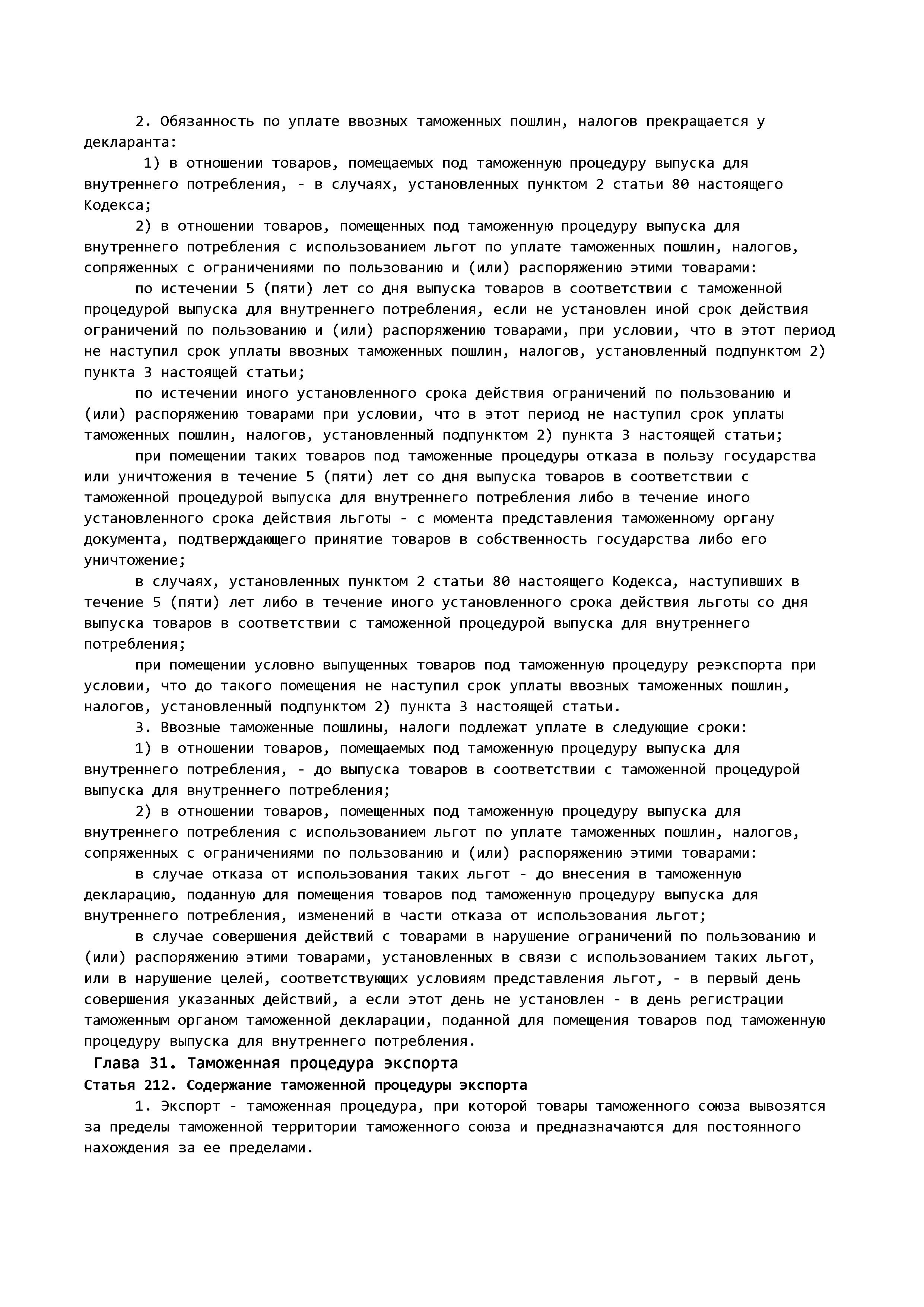 2. Обязанность по уплате ввозных таможенных пошлин, налогов прекращается у декларанта:

1) в отношении товаров, помещаемых под таможенную процедуру выпуска для внутреннего потребления, - в случаях, установленных пунктом 2 статьи 80 настоящего Кодекса;

2) в отношении товаров, помещенных под таможенную процедуру выпуска для внутреннего потребления с использованием льгот по уплате таможенных пошлин, налогов, сопряженных с ограничениями по пользованию и (или) распоряжению этими товарами:

по истечении 5 (пяти) лет со дня выпуска товаров в соответствии с таможенной процедурой выпуска для внутреннего потребления, если не установлен иной срок действия ограничений по пользованию и (или) распоряжению товарами, при условии, что в этот период не наступил срок уплаты ввозных таможенных пошлин, налогов, установленный подпунктом 2) пункта 3 настоящей статьи;

по истечении иного установленного срока действия ограничений по пользованию и (или) распоряжению товарами при условии, что в этот период не наступил срок уплаты таможенных пошлин, налогов, установленный подпунктом 2) пункта 3 настоящей статьи;

при помещении таких товаров под таможенные процедуры отказа в пользу государства или уничтожения в течение 5 (пяти) лет со дня выпуска товаров в соответствии с таможенной процедурой выпуска для внутреннего потребления либо в течение иного установленного срока действия льготы - с момента представления таможенному органу документа, подтверждающего принятие товаров в собственность государства либо его уничтожение;

в случаях, установленных пунктом 2 статьи 80 настоящего Кодекса, наступивших в течение 5 (пяти) лет либо в течение иного установленного срока действия льготы со дня выпуска товаров в соответствии с таможенной процедурой выпуска для внутреннего потребления;

при помещении условно выпущенных товаров под таможенную процедуру реэкспорта при условии, что до такого помещения не наступил срок уплаты ввозных таможенных пошлин, налогов, установленный подпунктом 2) пункта 3 настоящей статьи.

3. Ввозные таможенные пошлины, налоги подлежат уплате в следующие сроки:

1) в отношении товаров, помещаемых под таможенную процедуру выпуска для внутреннего потребления, - до выпуска товаров в соответствии с таможенной процедурой выпуска для внутреннего потребления;

2) в отношении товаров, помещенных под таможенную процедуру выпуска для внутреннего потребления с использованием льгот по уплате таможенных пошлин, налогов, сопряженных с ограничениями по пользованию и (или) распоряжению этими товарами:

в случае отказа от использования таких льгот - до внесения в таможенную декларацию, поданную для помещения товаров под таможенную процедуру выпуска для внутреннего потребления, изменений в части отказа от использования льгот;

в случае совершения действий с товарами в нарушение ограничений по пользованию и (или) распоряжению этими товарами, установленных в связи с использованием таких льгот, или в нарушение целей, соответствующих условиям представления льгот, - в первый день совершения указанных действий, а если этот день не установлен - в день регистрации таможенным органом таможенной декларации, поданной для помещения товаров под таможенную процедуру выпуска для внутреннего потребления.

Глава 31. Таможенная процедура экспорта

Статья 212. Содержание таможенной процедуры экспорта

1. Экспорт - таможенная процедура, при которой товары таможенного союза вывозятся за пределы таможенной территории таможенного союза и предназначаются для постоянного нахождения за ее пределами.